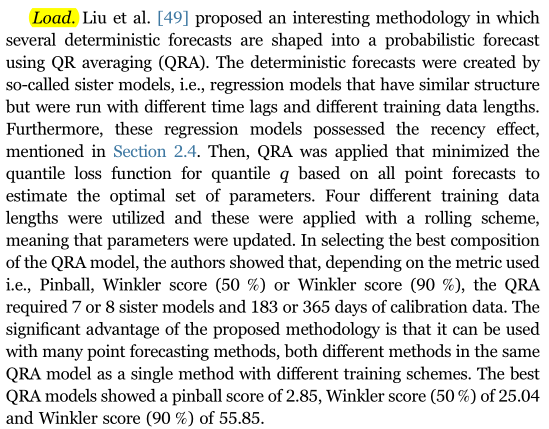 Load. Liu et al. [49] proposed an interesting methodology in which several deterministic forecasts are shaped into a probabilistic forecast using QR averaging (QRA). The deterministic forecasts were created by so-called sister models, i.e., regression models that have similar structure but were run with different time lags and different training data lengths. Furthermore, these regression models possessed the recency effect, mentioned in Section 2.4. Then, QRA was applied that minimized the quantile loss function for quantile q based on all point forecasts to estimate the optimal set of parameters. Four different training data lengths were utilized and these were applied with a rolling scheme, meaning that parameters were updated. In selecting the best composition of the QRA model, the authors showed that, depending on the metric used i.e., Pinball, Winkler score (50 %) or Winkler score (90 %), the QRA required 7 or 8 sister models and 183 or 365 days of calibration data. The significant advantage of the proposed methodology is that it can be used with many point forecasting methods, both different methods in the same QRA model as a single method with different training schemes. The best QRA models showed a pinball score of 2.85, Winkler score (50 %) of 25.04 and Winkler score (90 %) of 55.85.